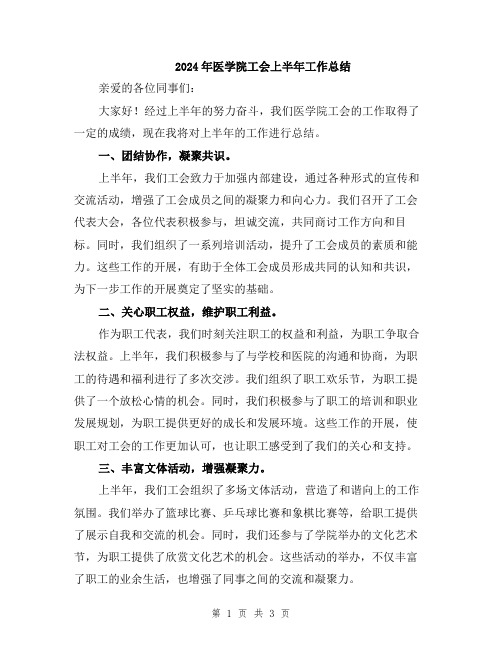 2024 年医学院工会上半年工作总结

亲爱的各位同事们：

大家好！经过上半年的努力奋斗，我们医学院工会的工作取得了一定的成绩，现在我将对上半年的工作进行总结。

一、团结协作，凝聚共识。

上半年，我们工会致力于加强内部建设，通过各种形式的宣传和交流活动，增强了工会成员之间的凝聚力和向心力。我们召开了工会代表大会，各位代表积极参与，坦诚交流，共同商讨工作方向和目标。同时，我们组织了一系列培训活动，提升了工会成员的素质和能力。这些工作的开展，有助于全体工会成员形成共同的认知和共识，为下一步工作的开展奠定了坚实的基础。

二、关心职工权益，维护职工利益。

作为职工代表，我们时刻关注职工的权益和利益，为职工争取合法权益。上半年，我们积极参与了与学校和医院的沟通和协商，为职工的待遇和福利进行了多次交涉。我们组织了职工欢乐节，为职工提供了一个放松心情的机会。同时，我们积极参与了职工的培训和职业发展规划，为职工提供更好的成长和发展环境。这些工作的开展，使职工对工会的工作更加认可，也让职工感受到了我们的关心和支持。

三、丰富文体活动，增强凝聚力。

上半年，我们工会组织了多场文体活动，营造了和谐向上的工作氛围。我们举办了篮球比赛、乒乓球比赛和象棋比赛等，给职工提供了展示自我和交流的机会。同时，我们还参与了学院举办的文化艺术节，为职工提供了欣赏文化艺术的机会。这些活动的举办，不仅丰富了职工的业余生活，也增强了同事之间的交流和凝聚力。

第 1 页 共 3 页